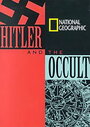 NATIONAL GEOGRAPHIC

HITLER

AND THE

OCCULT